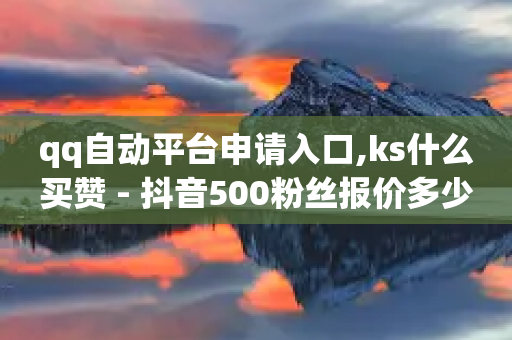 qq自动平台申请入口,ks什么买赞 - 抖音500粉丝报价多少